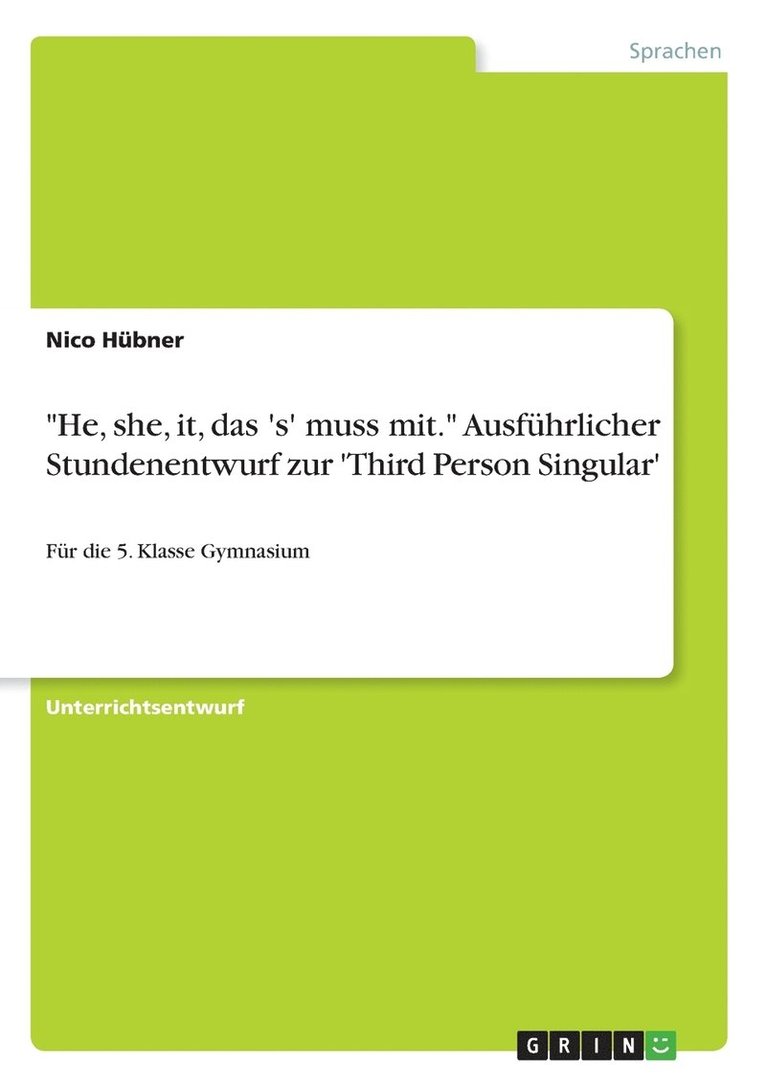 Sprachen

Nico Hübner

"He, she, it, das 's' muss mit." Ausführlicher Stundenentwurf zur 'Third Person Singular'

Für die 5. Klasse Gymnasium

Unterrichtsentwurf

GRIN